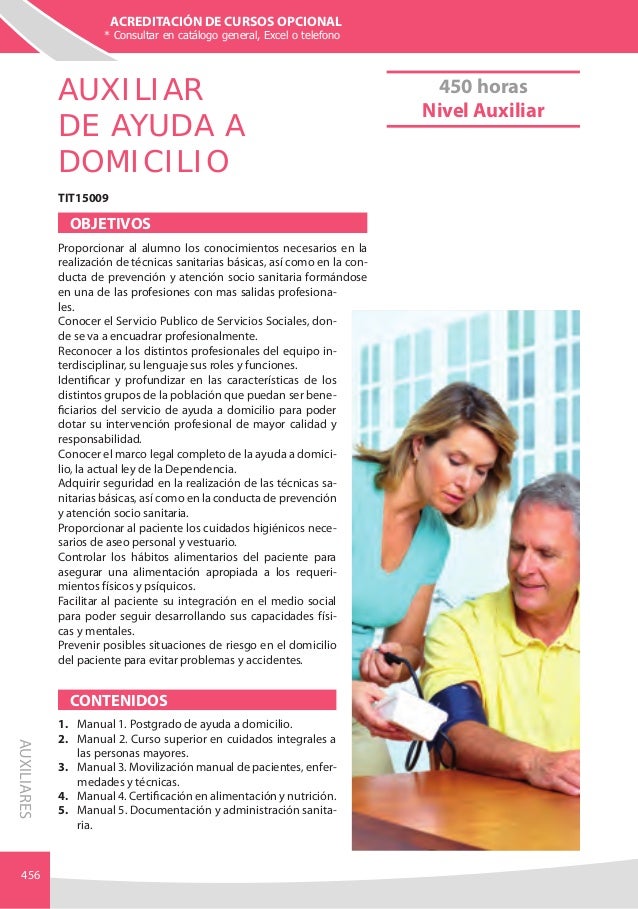 ACREDITACIÓN DE CURSOS OPCIONAL
* Consultar en catálogo general, Excel o telefono

AUXILIAR DE AYUDA A DOMICILIO

450 horas
Nivel Auxiliar

TIT15009

OBJETIVOS

Proporcionar al alumno los conocimientos necesarios en la realización de técnicas sanitarias básicas, así como en la conducta de prevención y atención socio sanitaria formándose en una de las profesiones con mas salidas profesionales.
Conocer el Servicio Publico de Servicios Sociales, donde se va a encuadrar profesionalmente.
Reconocer a los distintos profesionales del equipo interdisciplinar, su lenguaje sus roles y funciones.
Identificar y profundizar en las características de los distintos grupos de la población que puedan ser beneficiarios del servicio de ayuda a domicilio para poder dotar su intervención profesional de mayor calidad y responsabilidad.
Conocer el marco legal completo de la ayuda a domicilio, la actual ley de la Dependencia.
Adquirir seguridad en la realización de las técnicas sanitarias básicas, así como en la conducta de prevención y atención socio sanitaria.
Proporcionar al paciente los cuidados higiénicos necesarios de aseo personal y vestuario.
Controlar los hábitos alimentarios del paciente para asegurar una alimentación apropiada a los requerimientos físicos y psíquicos.
Facilitar al paciente su integración en el medio social para poder seguir desarrollando sus capacidades físicas y mentales.
Prevenir posibles situaciones de riesgo en el domicilio del paciente para evitar problemas y accidentes.

CONTENIDOS

1. Manual 1. Postgrado de ayuda a domicilio.
2. Manual 2. Curso superior en cuidados integrales a las personas mayores.
3. Manual 3. Movilización manual de pacientes, enfermedades y técnicas.
4. Manual 4. Certificación en alimentación y nutrición.
5. Manual 5. Documentación y administración sanitaria.

AUXILIARES

456